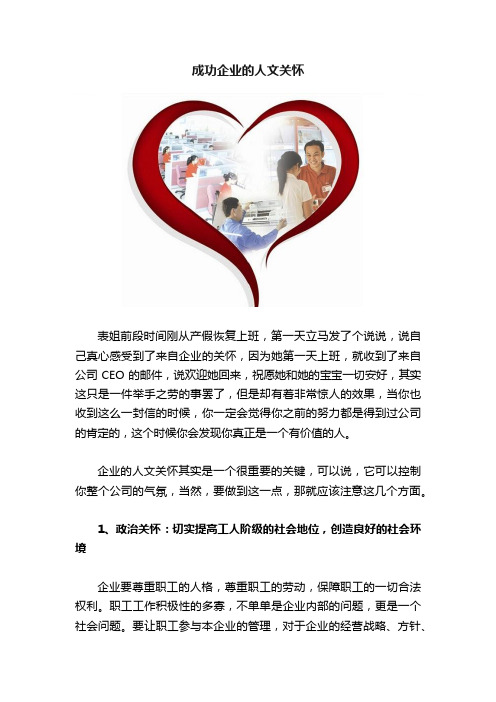 成功企业的人文关怀

表姐前段时间刚从产假恢复上班，第一天立马发了个说说，说自己真心感受到了来自企业的关怀，因为她第一天上班，就收到了来自公司 CEO 的邮件，说欢迎她回来，祝愿她和她的宝宝一切安好，其实这只是一件举手之劳的事罢了，但是却有着非常惊人的效果，当你也收到这么一封信的时候，你一定会觉得你之前的努力都是得到过公司的肯定的，这个时候你会发现你真正是一个有价值的人。

企业的人文关怀其实是一个很重要的关键，可以说，它可以控制你整个公司的气氛，当然，要做到这一点，那就应该注意这几个方面。

1、政治关怀：切实提高工人阶级的社会地位，创造良好的社会环境

企业要尊重职工的人格，尊重职工的劳动，保障职工的一切合法权利。职工工作积极性的多寡，不单单是企业内部的问题，更是一个社会问题。要让职工参与本企业的管理，对于企业的经营战略、方针、